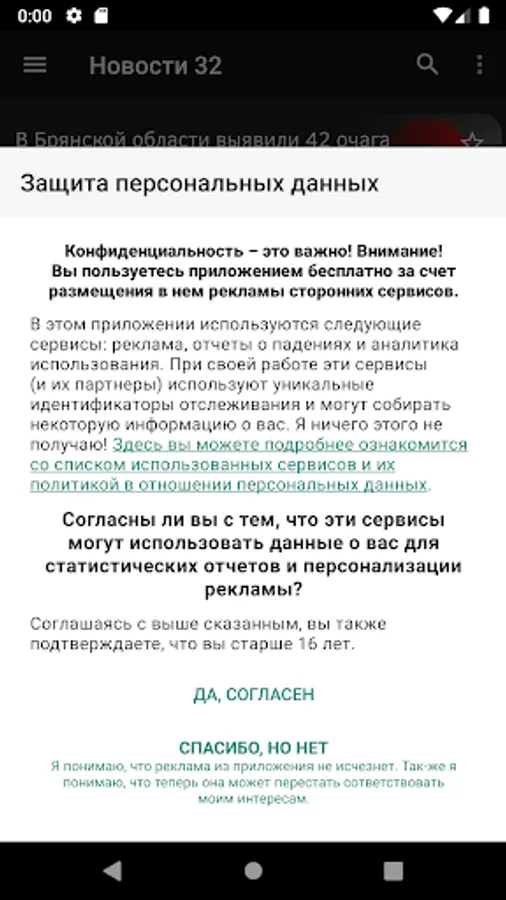 0:00

Новости 32

В Брянской области выявили 42 очага

Защита персональных данных

Конфиденциальность – это важно! Внимание! Вы пользуетесь приложением бесплатно за счет размещения в нем рекламы сторонних сервисов.

В этом приложении используются следующие сервисы: реклама, отчеты о падениях и аналитика использования. При своей работе эти сервисы (и их партнеры) используют уникальные идентификаторы отслеживания и могут собирать некоторую информацию о вас. Я ничего этого не получаю! Здесь вы можете подробнее ознакомится со списком использованных сервисов и их политикой в отношении персональных данных.

Согласны ли вы с тем, что эти сервисы могут использовать данные о вас для статистических отчетов и персонализации рекламы?

Соглашаясь с выше сказанным, вы также подтверждаете, что вы старше 16 лет.

ДА, СОГЛАСЕН

СПАСИБО, НО НЕТ
Я понимаю, что реклама из приложения не исчезнет. Так-же я понимаю, что теперь она может перестать соответствовать моим интересам.